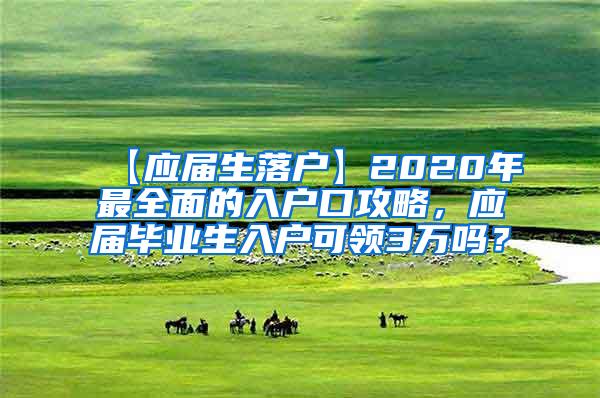 【应届生落户】2020年最全面的入户口攻略，应届毕业生入户可领3万吗？